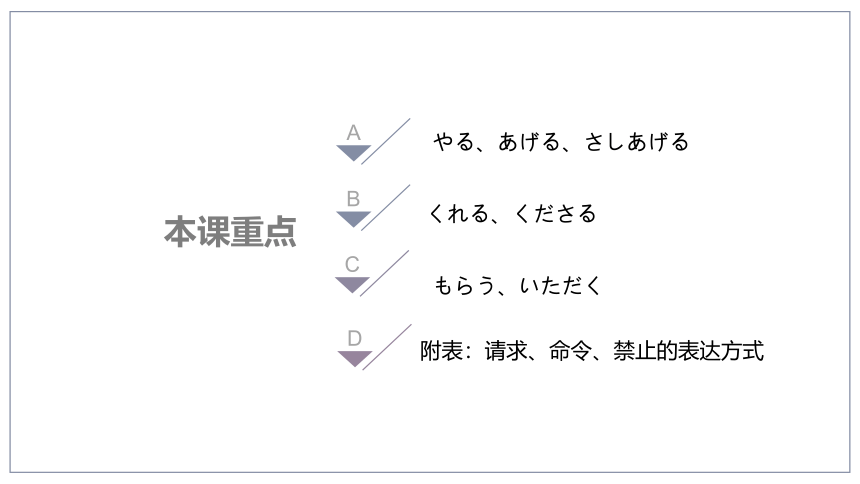 本课重点

A
やる、あげる、さしあげる

B
くれる、くださる

C
もらう、いただく

D
附表：请求、命令、禁止的表达方式